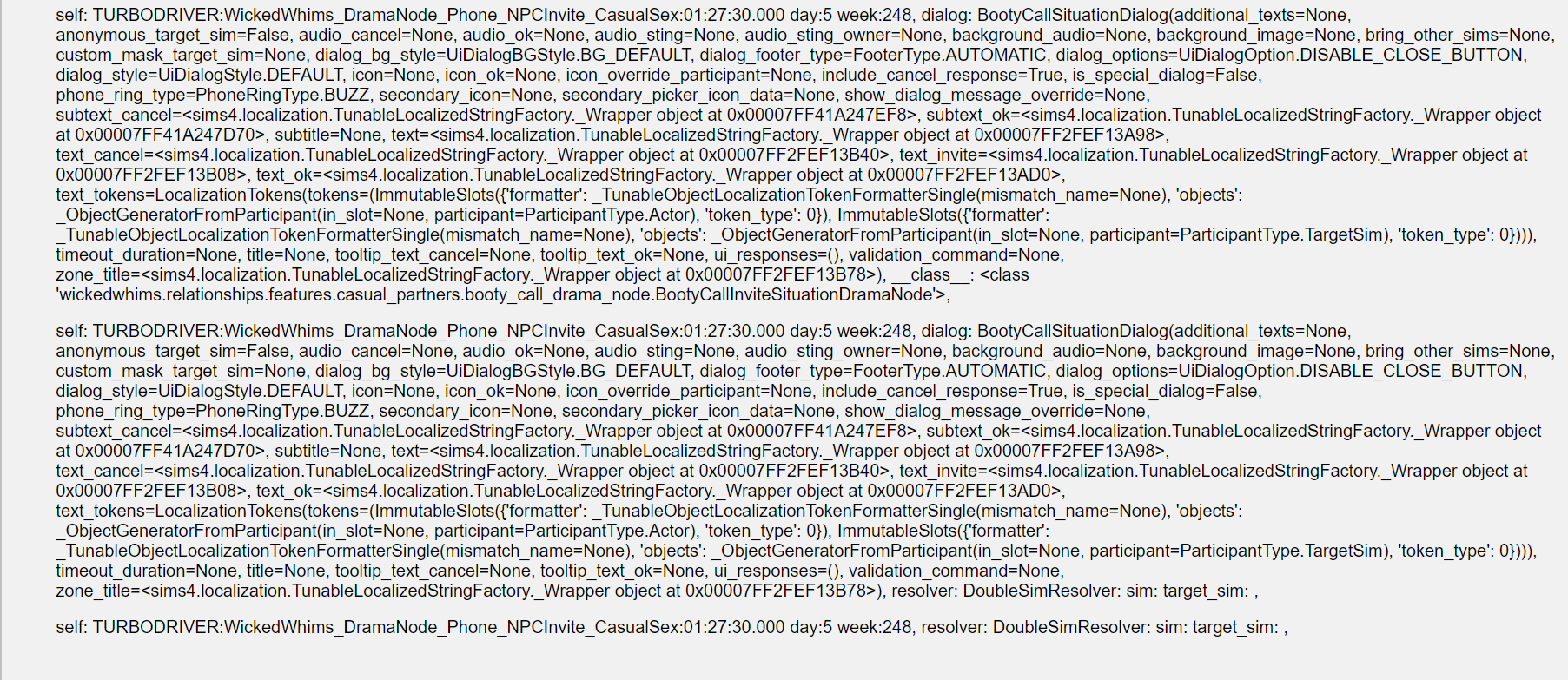 self: TURBODRIVER:WickedWhims_DramaNode_Phone_NPCInvite_CasualSex:01:27:30.000 day:5 week:248, dialog: BootyCallSituationDialog(additional_texts=None, anonymous_target_sim=False, audio_cancel=None, audio_ok=None, audio_sting=None, audio_sting_owner=None, background_audio=None, background_image=None, bring_other_sims=None, custom_mask_target_sim=None, dialog_bg_style=UiDialogBGStyle.BG_DEFAULT, dialog_footer_type=FooterType.AUTOMATIC, dialog_options=UiDialogOption.DISABLE_CLOSE_BUTTON, dialog_style=UiDialogStyle.DEFAULT, icon=None, icon_ok=None, icon_override_participant=None, include_cancel_response=True, is_special_dialog=False, phone_ring_type=PhoneRingType.BUZZ, secondary_icon=None, secondary_picker_icon_data=None, show_dialog_message_override=None, subtext_cancel=<sims4.localization.TunableLocalizedStringFactory._Wrapper object at 0x00007FF41A247EF8>, subtext_ok=<sims4.localization.TunableLocalizedStringFactory._Wrapper object at 0x00007FF41A247D70>, subtitle=None, text=<sims4.localization.TunableLocalizedStringFactory._Wrapper object at 0x00007FF2FEF13A98>, text_cancel=<sims4.localization.TunableLocalizedStringFactory._Wrapper object at 0x00007FF2FEF13B40>, text_invite=<sims4.localization.TunableLocalizedStringFactory._Wrapper object at 0x00007FF2FEF13B08>, text_ok=<sims4.localization.TunableLocalizedStringFactory._Wrapper object at 0x00007FF2FEF13AD0>, text_tokens=LocalizationTokens(tokens=(ImmutableSlots({'formatter': _TunableObjectLocalizationTokenFormatterSingle(mismatch_name=None), 'objects': _ObjectGeneratorFromParticipant(in_slot=None, participant=ParticipantType.Actor), 'token_type': 0}), ImmutableSlots({'formatter': _TunableObjectLocalizationTokenFormatterSingle(mismatch_name=None), 'objects': _ObjectGeneratorFromParticipant(in_slot=None, participant=ParticipantType.TargetSim), 'token_type': 0}))), timeout_duration=None, title=None, tooltip_text_cancel=None, tooltip_text_ok=None, ui_responses=(), validation_command=None, zone_title=<sims4.localization.TunableLocalizedStringFactory._Wrapper object at 0x00007FF2FEF13B78>), __class__: <class 'wickedwhims.relationships.features.casual_partners.booty_call_drama_node.BootyCallInviteSituationDramaNode'>,

self: TURBODRIVER:WickedWhims_DramaNode_Phone_NPCInvite_CasualSex:01:27:30.000 day:5 week:248, dialog: BootyCallSituationDialog(additional_texts=None, anonymous_target_sim=False, audio_cancel=None, audio_ok=None, audio_sting=None, audio_sting_owner=None, background_audio=None, background_image=None, bring_other_sims=None, custom_mask_target_sim=None, dialog_bg_style=UiDialogBGStyle.BG_DEFAULT, dialog_footer_type=FooterType.AUTOMATIC, dialog_options=UiDialogOption.DISABLE_CLOSE_BUTTON, dialog_style=UiDialogStyle.DEFAULT, icon=None, icon_ok=None, icon_override_participant=None, include_cancel_response=True, is_special_dialog=False, phone_ring_type=PhoneRingType.BUZZ, secondary_icon=None, secondary_picker_icon_data=None, show_dialog_message_override=None, subtext_cancel=<sims4.localization.TunableLocalizedStringFactory._Wrapper object at 0x00007FF41A247EF8>, subtext_ok=<sims4.localization.TunableLocalizedStringFactory._Wrapper object at 0x00007FF41A247D70>, subtitle=None, text=<sims4.localization.TunableLocalizedStringFactory._Wrapper object at 0x00007FF2FEF13A98>, text_cancel=<sims4.localization.TunableLocalizedStringFactory._Wrapper object at 0x00007FF2FEF13B40>, text_invite=<sims4.localization.TunableLocalizedStringFactory._Wrapper object at 0x00007FF2FEF13B08>, text_ok=<sims4.localization.TunableLocalizedStringFactory._Wrapper object at 0x00007FF2FEF13AD0>, text_tokens=LocalizationTokens(tokens=(ImmutableSlots({'formatter': _TunableObjectLocalizationTokenFormatterSingle(mismatch_name=None), 'objects': _ObjectGeneratorFromParticipant(in_slot=None, participant=ParticipantType.Actor), 'token_type': 0}), ImmutableSlots({'formatter': _TunableObjectLocalizationTokenFormatterSingle(mismatch_name=None), 'objects': _ObjectGeneratorFromParticipant(in_slot=None, participant=ParticipantType.TargetSim), 'token_type': 0}))), timeout_duration=None, title=None, tooltip_text_cancel=None, tooltip_text_ok=None, ui_responses=(), validation_command=None, zone_title=<sims4.localization.TunableLocalizedStringFactory._Wrapper object at 0x00007FF2FEF13B78>), resolver: DoubleSimResolver: sim: target_sim: ,

self: TURBODRIVER:WickedWhims_DramaNode_Phone_NPCInvite_CasualSex:01:27:30.000 day:5 week:248, resolver: DoubleSimResolver: sim: target_sim: ,